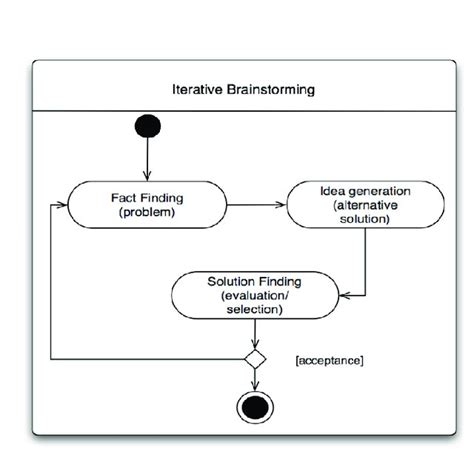 Iterative Brainstorming

Fact Finding (problem)

Idea generation (alternative solution)

Solution Finding (evaluation/ selection)

[acceptance]